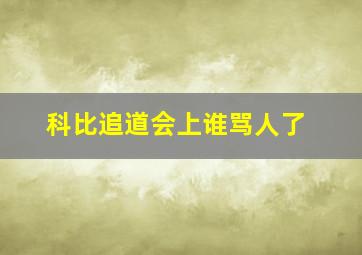 科比追道会上谁骂人了